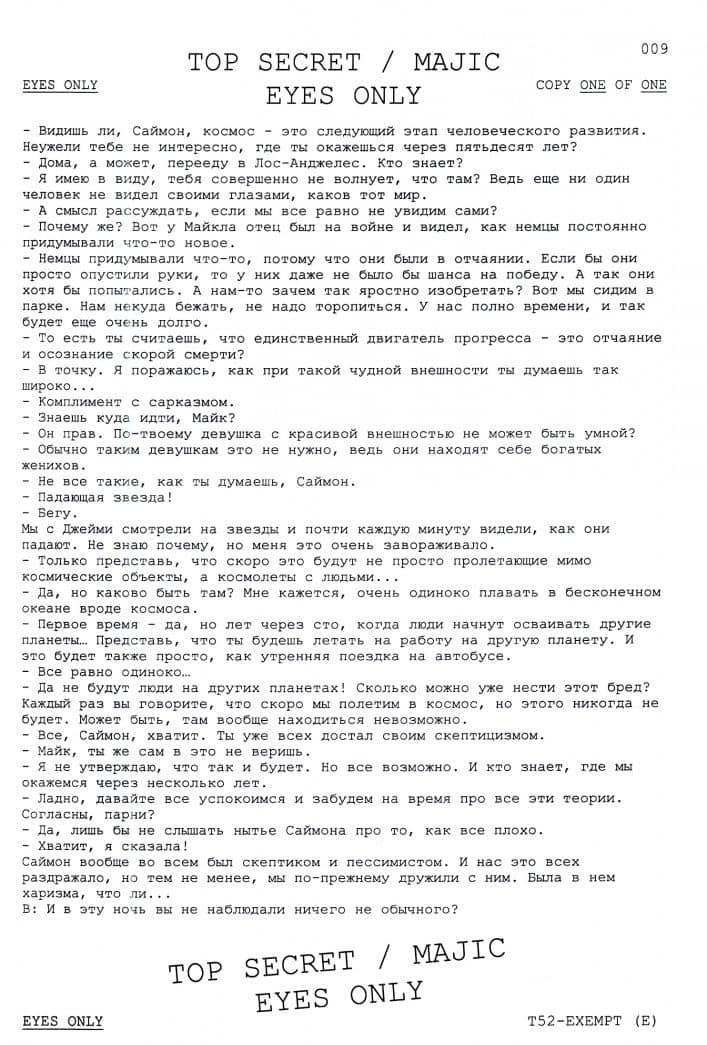 009

TOP SECRET / MAJIC
EYES ONLY

EYES ONLY

COPY ONE OF ONE

- Видишь ли, Саймон, космос - это следующий этап человеческого развития. Неужели тебе не интересно, где ты окажешься через пятьдесят лет?
- Дома, а может, перееду в Лос-Анджелес. Кто знает?
- Я имею в виду, тебя совершенно не волнует, что там? Ведь еще ни один человек не видел своими глазами, каков тот мир.
- А смысл рассуждать, если мы все равно не увидим сами?
- Почему же? Вот у Майкла отец был на войне и видел, как немцы постоянно придумывали что-то новое.
- Немцы придумывали что-то, потому что они были в отчаянии. Если бы они просто опустили руки, то у них даже не было бы шанса на победу. А так они хотя бы попытались. А нам-то зачем так яростно изобретать? Вот мы сидим в парке. Нам некуда бежать, не надо торопиться. У нас полно времени, и так будет еще очень долго.
- То есть ты считаешь, что единственный двигатель прогресса - это отчаяние и осознание скорой смерти?
- В точку. Я поражаюсь, как при такой чудной внешности ты думаешь так широко...
- Комплимент с сарказмом.
- Знаешь куда идти, Майк?
- Он прав. По-твоему девушка с красивой внешностью не может быть умной?
- Обычно таким девушкам это не нужно, ведь они находят себе богатых женихов.
- Не все такие, как ты думаешь, Саймон.
- Падающая звезда!
- Бегу.
Мы с Джейми смотрели на звезды и почти каждую минуту видели, как они падают. Не знаю почему, но меня это очень завораживало.
- Только представь, что скоро это будут не просто пролетающие мимо космические объекты, а космолеты с людьми...
- Да, но каково быть там? Мне кажется, очень одиноко плавать в бесконечном океане вроде космоса.
- Первое время - да, но лет через сто, когда люди начнут осваивать другие планеты… Представь, что ты будешь летать на работу на другую планету. И это будет также просто, как утренняя поездка на автобусе.
- Все равно одиноко...
- Да не будут люди на других планетах! Сколько можно уже нести этот бред? Каждый раз вы говорите, что скоро мы полетим в космос, но этого никогда не будет. Может быть, там вообще находиться невозможно.
- Все, Саймон, хватит. Ты уже всех достал своим скептицизмом.
- Майк, ты же сам в это не веришь.
- Я не утверждаю, что так и будет. Но все возможно. И кто знает, где мы окажемся через несколько лет.
- Ладно, давайте все успокоимся и забудем на время про все эти теории. Согласны, парни?
- Да, лишь бы не слышать нытье Саймона про то, как все плохо.
- Хватит, я сказала!
Саймон вообще во всем был скептиком и пессимистом. И нас это всех раздражало, но тем не менее, мы по-прежнему дружили с ним. Была в нем харизма, что ли...
В: И в эту ночь вы не наблюдали ничего не обычного?

TOP SECRET / MAJIC
EYES ONLY

EYES ONLY

T52-EXEMPT (E)